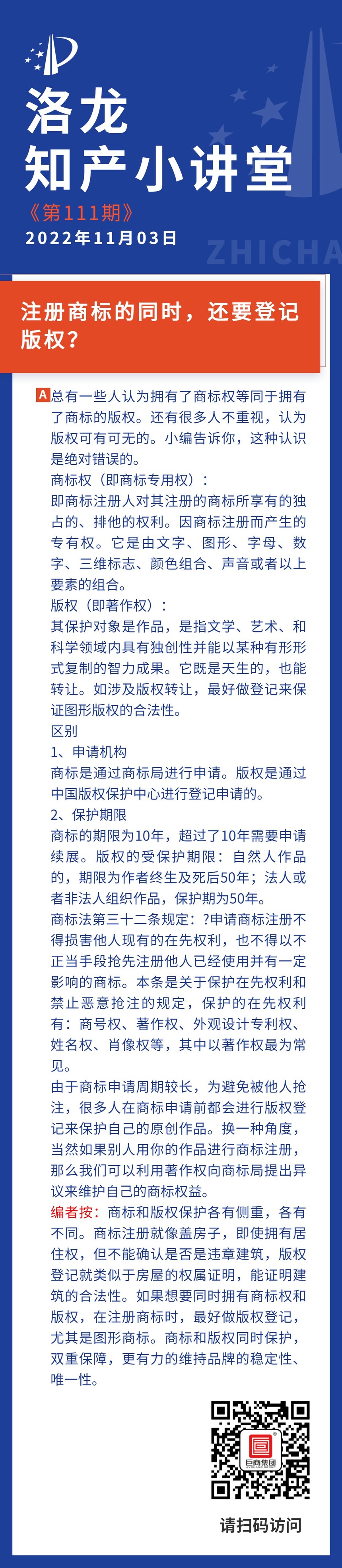 洛龙
知产小讲堂
《第111期》
2022年11月03日
ZHICHA

注册商标的同时，还要登记版权？

A 总有一些人认为拥有了商标权等同于拥有了商标的版权。还有很多人不重视，认为版权可有可无的。小编告诉你，这种认识是绝对错误的。
商标权（即商标专用权）：
即商标注册人对其注册的商标所享有的独占的、排他的权利。因商标注册而产生的专有权。它是由文字、图形、字母、数字、三维标志、颜色组合、声音或者以上要素的组合。
版权（即著作权）：
其保护对象是作品，是指文学、艺术、和科学领域内具有独创性并能以某种有形形式复制的智力成果。它既是天生的，也能转让。如涉及版权转让，最好做登记来保证图形版权的合法性。
区别
1、申请机构
商标是通过商标局进行申请。版权是通过中国版权保护中心进行登记申请的。
2、保护期限
商标的期限为10年，超过了10年需要申请续展。版权的受保护期限：自然人作品的，期限为作者终生及死后50年；法人或者非法人组织作品，保护期为50年。
商标法第三十二条规定：?申请商标注册不得损害他人现有的在先权利，也不得以不正当手段抢先注册他人已经使用并有一定影响的商标。本条是关于保护在先权利和禁止恶意抢注的规定，保护的在先权利有：商号权、著作权、外观设计专利权、姓名权、肖像权等，其中以著作权最为常见。
由于商标申请周期较长，为避免被他人抢注，很多人在商标申请前都会进行版权登记来保护自己的原创作品。换一种角度，当然如果别人用你的作品进行商标注册，那么我们可以利用著作权向商标局提出异议来维护自己的商标权益。
编者按：商标和版权保护各有侧重，各有不同。商标注册就像盖房子，即使拥有居住权，但不能确认是否是违章建筑，版权登记就类似于房屋的权属证明，能证明建筑的合法性。如果想要同时拥有商标权和版权，在注册商标时，最好做版权登记，尤其是图形商标。商标和版权同时保护，双重保障，更有力的维持品牌的稳定性、唯一性。

巨商集团
请扫码访问